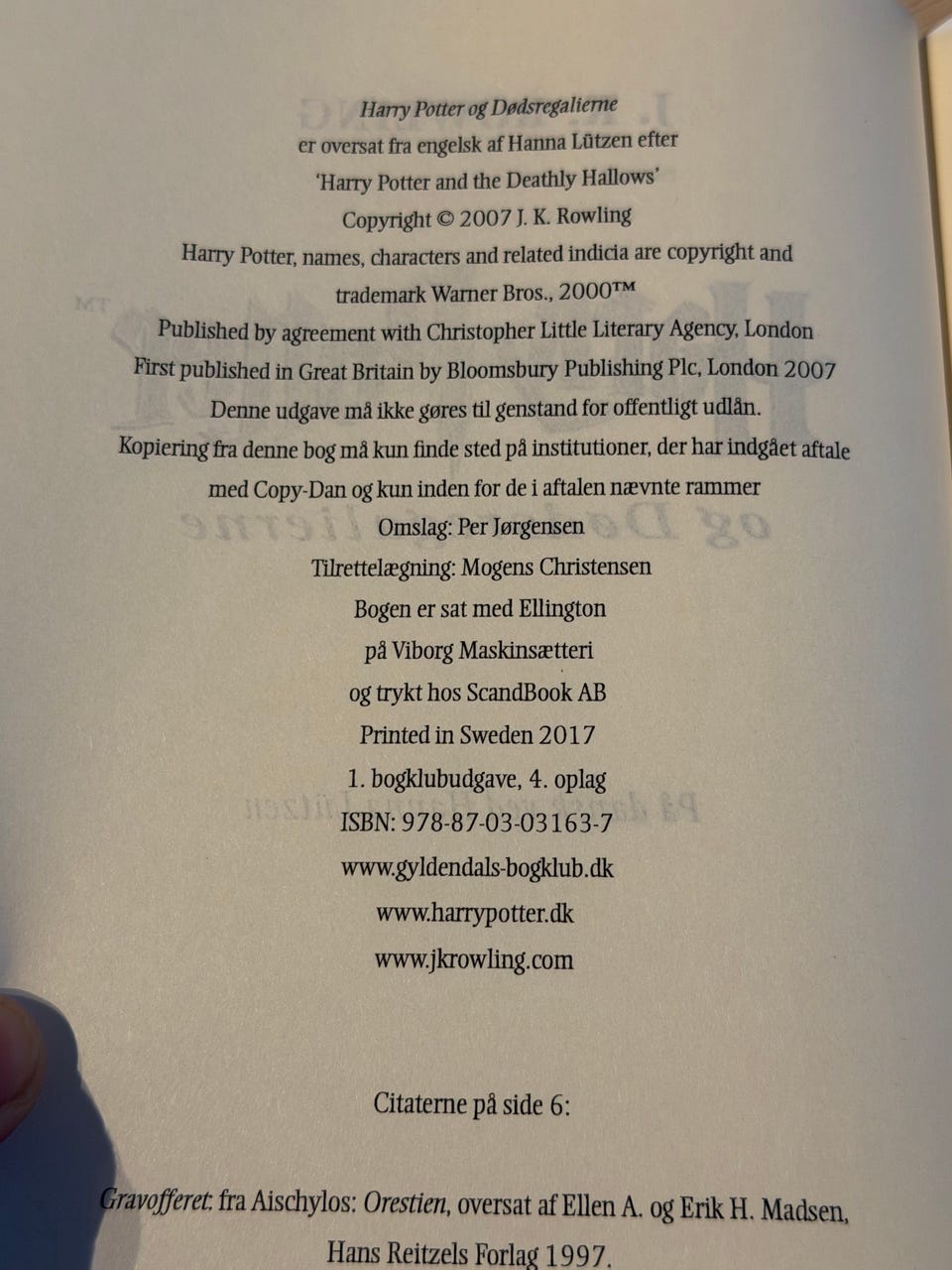 Harry Potter og Dødsregalierne
er oversat fra engelsk af Hanna Lützen efter
'Harry Potter and the Deathly Hallows'
Copyright © 2007 J. K. Rowling
Harry Potter, names, characters and related indicia are copyright and
trademark Warner Bros., 2000™
Published by agreement with Christopher Little Literary Agency, London
First published in Great Britain by Bloomsbury Publishing Plc, London 2007
Denne udgave må ikke gøres til genstand for offentligt udlån.
Kopiering fra denne bog må kun finde sted på institutioner, der har indgået aftale
med Copy-Dan og kun inden for de i aftalen nævnte rammer
Omslag: Per Jørgensen
Tilrettelægning: Mogens Christensen
Bogen er sat med Ellington
på Viborg Maskinsætteri
og trykt hos ScandBook AB
Printed in Sweden 2017
1. bogklubudgave, 4. oplag
ISBN: 978-87-03-03163-7
www.gyldendals-bogklub.dk
www.harrypotter.dk
www.jkrowling.com

Citaterne på side 6:

Gravofferet: fra Aischylos: Orestien, oversat af Ellen A. og Erik H. Madsen,
Hans Reitzels Forlag 1997.